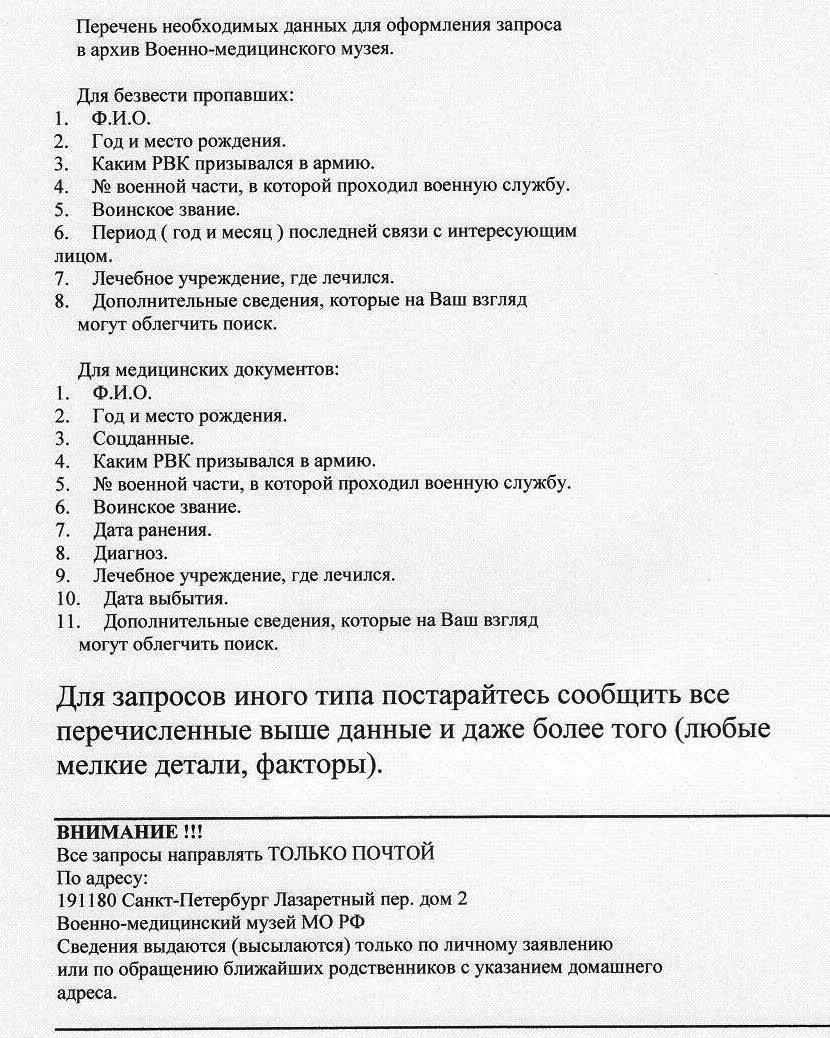 Перечень необходимых данных для оформления запроса в архив Военно-медицинского музея.

Для безвести пропавших:
1. Ф.И.О.
2. Год и место рождения.
3. Каким РВК призывался в армию.
4. № военной части, в которой проходил военную службу.
5. Воинское звание.
6. Период ( год и месяц ) последней связи с интересующим лицом.
7. Лечебное учреждение, где лечился.
8. Дополнительные сведения, которые на Ваш взгляд могут облегчить поиск.

Для медицинских документов:
1. Ф.И.О.
2. Год и место рождения.
3. Соцданные.
4. Каким РВК призывался в армию.
5. № военной части, в которой проходил военную службу.
6. Воинское звание.
7. Дата ранения.
8. Диагноз.
9. Лечебное учреждение, где лечился.
10. Дата выбытия.
11. Дополнительные сведения, которые на Ваш взгляд могут облегчить поиск.

Для запросов иного типа постарайтесь сообщить все перечисленные выше данные и даже более того (любые мелкие детали, факторы).

ВНИМАНИЕ !!!
Все запросы направлять ТОЛЬКО ПОЧТОЙ
По адресу:
191180 Санкт-Петербург Лазаретный пер. дом 2
Военно-медицинский музей МО РФ
Сведения выдаются (высылаются) только по личному заявлению или по обращению ближайших родственников с указанием домашнего адреса.